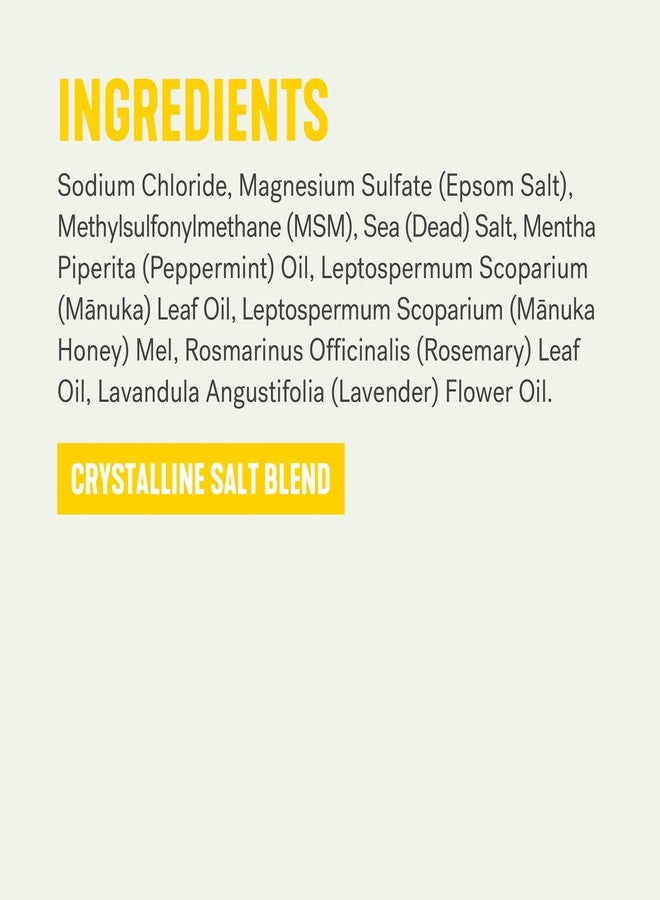 INGREDIENTS

Sodium Chloride, Magnesium Sulfate (Epsom Salt), Methylsulfonylmethane (MSM), Sea (Dead) Salt, Mentha Piperita (Peppermint) Oil, Leptospermum Scoparium (Mānuka) Leaf Oil, Leptospermum Scoparium (Mānuka Honey) Mel, Rosmarinus Officinalis (Rosemary) Leaf Oil, Lavandula Angustifolia (Lavender) Flower Oil.

CRYSTALLINE SALT BLEND